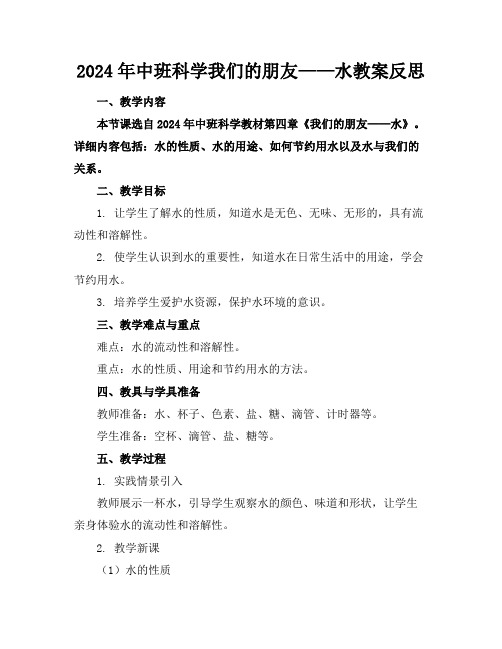 2024年中班科学我们的朋友——水教案反思

一、教学内容

本节课选自2024年中班科学教材第四章《我们的朋友——水》。详细内容包括：水的性质、水的用途、如何节约用水以及水与我们的关系。

二、教学目标

1. 让学生了解水的性质，知道水是无色、无味、无形的，具有流动性和溶解性。

2. 使学生认识到水的重要性，知道水在日常生活中的用途，学会节约用水。

3. 培养学生爱护水资源，保护水环境的意识。

三、教学难点与重点

难点：水的流动性和溶解性。

重点：水的性质、用途和节约用水的方法。

四、教具与学具准备

教师准备：水、杯子、色素、盐、糖、滴管、计时器等。

学生准备：空杯、滴管、盐、糖等。

五、教学过程

1. 实践情景引入

教师展示一杯水，引导学生观察水的颜色、味道和形状，让学生亲身体验水的流动性和溶解性。

2. 教学新课

（1）水的性质